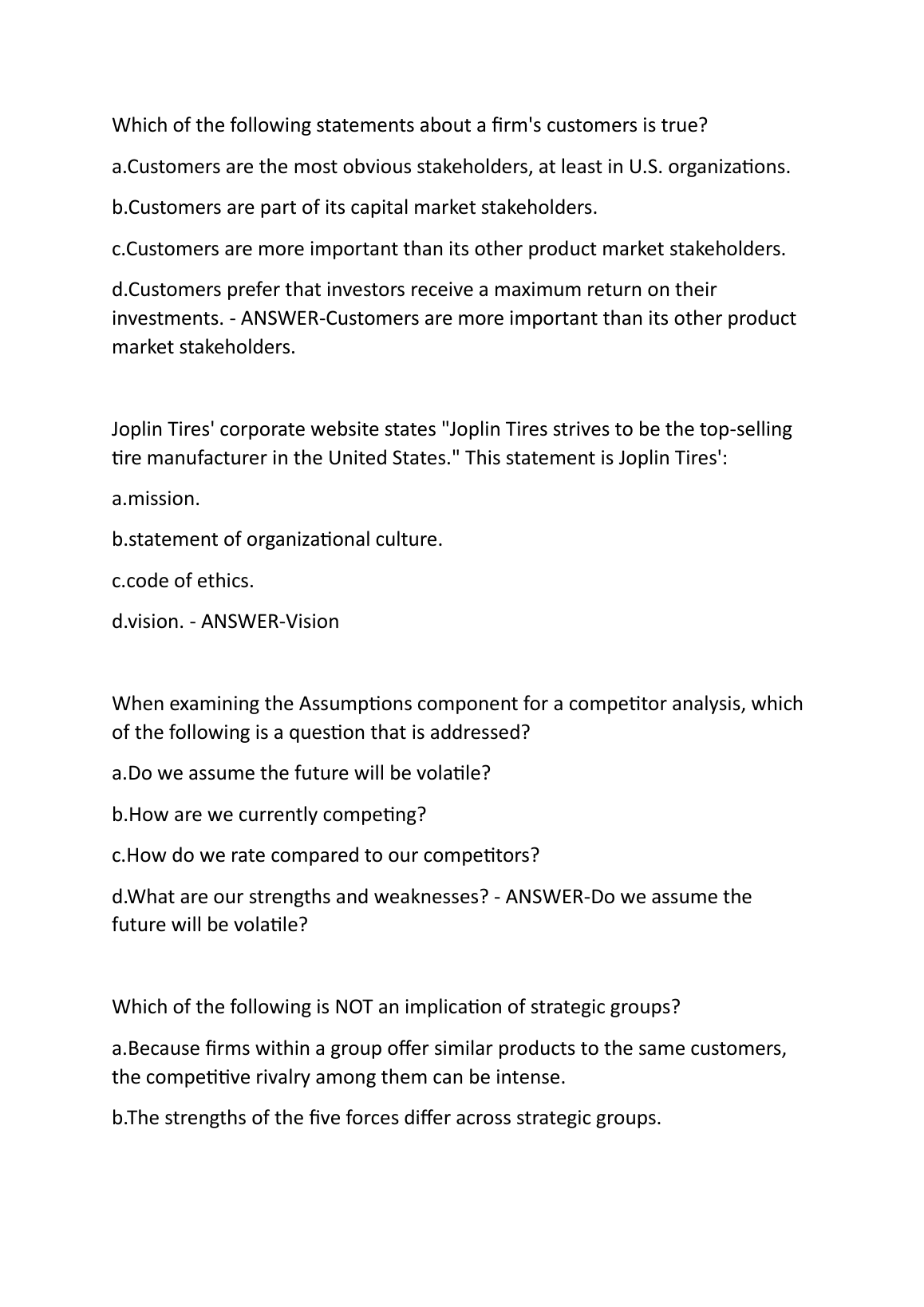 Which of the following statements about a firm's customers is true?

a.Customers are the most obvious stakeholders, at least in U.S. organizations.

b.Customers are part of its capital market stakeholders.

c.Customers are more important than its other product market stakeholders.

d.Customers prefer that investors receive a maximum return on their investments. - ANSWER-Customers are more important than its other product market stakeholders.

Joplin Tires' corporate website states "Joplin Tires strives to be the top-selling tire manufacturer in the United States." This statement is Joplin Tires':

a.mission.

b.statement of organizational culture.

c.code of ethics.

d.vision. - ANSWER-Vision

When examining the Assumptions component for a competitor analysis, which of the following is a question that is addressed?

a.Do we assume the future will be volatile?

b.How are we currently competing?

c.How do we rate compared to our competitors?

d.What are our strengths and weaknesses? - ANSWER-Do we assume the future will be volatile?

Which of the following is NOT an implication of strategic groups?

a.Because firms within a group offer similar products to the same customers, the competitive rivalry among them can be intense.

b.The strengths of the five forces differ across strategic groups.